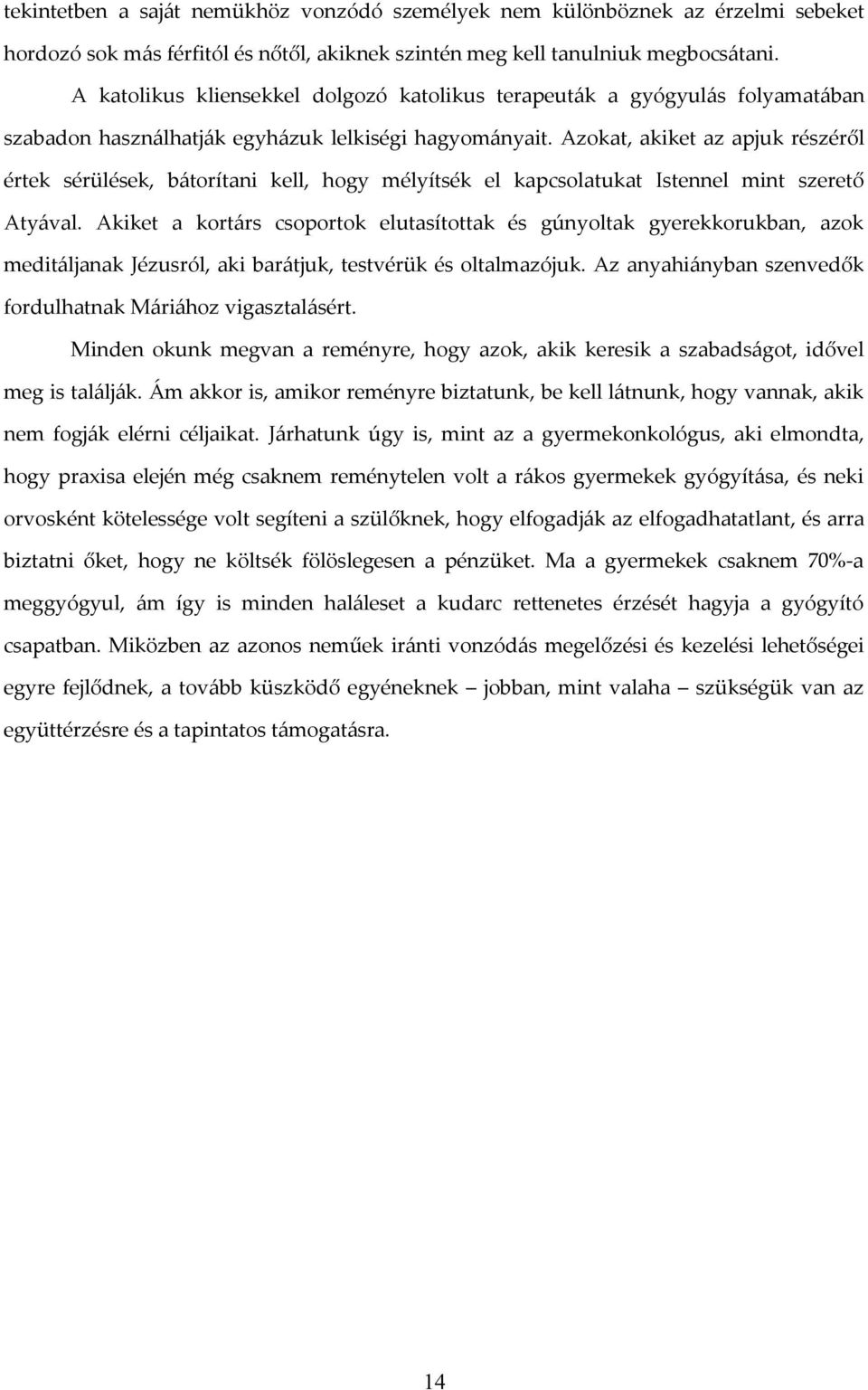 tekintetben a saját nemükhöz vonzódó személyek nem különböznek az érzelmi sebeket hordozó sok más férfitól és nőtől, akiknek szintén meg kell tanulniuk megbocsátani.

A katolikus kliensekkel dolgozó katolikus terapeuták a gyógyulás folyamatában szabadon használhatják egyházuk lelkiségi hagyományait. Azokat, akiket az apjuk részéről értek sérülések, bátorítani kell, hogy mélyítsék el kapcsolatukat Istennel mint szerető Atyával. Akiket a kortárs csoportok elutasítottak és gúnyoltak gyerekkorukban, azok meditáljanak Jézusról, aki barátjuk, testvérük és oltalmazójuk. Az anyahiányban szenvedők fordulhatnak Máriához vigasztalásért.

Minden okunk megvan a reményre, hogy azok, akik keresik a szabadságot, idővel meg is találják. Ám akkor is, amikor reményre biztatunk, be kell látnunk, hogy vannak, akik nem fogják elérni céljaikat. Járhatunk úgy is, mint az a gyermekonkológus, aki elmondta, hogy praxisa elején még csaknem reménytelen volt a rákos gyermekek gyógyítása, és neki orvosként kötelessége volt segíteni a szülőknek, hogy elfogadják az elfogadhatatlant, és arra biztatni őket, hogy ne költsék fölöslegesen a pénzüket. Ma a gyermekek csaknem 70%-a meggyógyul, ám így is minden haláleset a kudarc rettenetes érzését hagyja a gyógyító csapatban. Miközben az azonos neműek iránti vonzódás megelőzési és kezelési lehetőségei egyre fejlődnek, a tovább küszködő egyéneknek – jobban, mint valaha – szükségük van az együttérzésre és a tapintatos támogatásra.

14